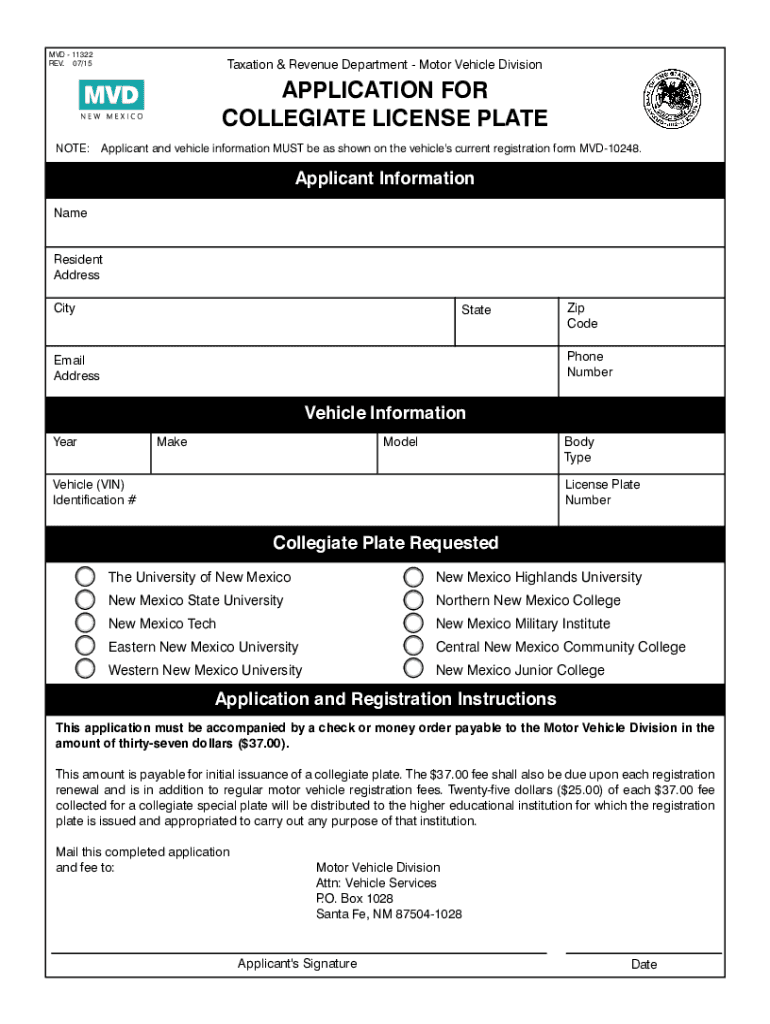 MVD - 11322
REV. 07/15

Taxation & Revenue Department - Motor Vehicle Division

MVD
NEW MEXICO

APPLICATION FOR
COLLEGIATE LICENSE PLATE

NOTE: Applicant and vehicle information MUST be as shown on the vehicle's current registration form MVD-10248.

Applicant Information

Name

Resident Address

City

State

Zip Code

Email Address

Phone Number

Vehicle Information

Year

Make

Model

Body Type

Vehicle (VIN) Identification #

License Plate Number

Collegiate Plate Requested

The University of New Mexico
New Mexico State University
New Mexico Tech
Eastern New Mexico University
Western New Mexico University

New Mexico Highlands University
Northern New Mexico College
New Mexico Military Institute
Central New Mexico Community College
New Mexico Junior College

Application and Registration Instructions

This application must be accompanied by a check or money order payable to the Motor Vehicle Division in the amount of thirty-seven dollars ($37.00).

This amount is payable for initial issuance of a collegiate plate. The $37.00 fee shall also be due upon each registration renewal and is in addition to regular motor vehicle registration fees. Twenty-five dollars ($25.00) of each $37.00 fee collected for a collegiate special plate will be distributed to the higher educational institution for which the registration plate is issued and appropriated to carry out any purpose of that institution.

Mail this completed application and fee to:

Motor Vehicle Division
Attn: Vehicle Services
P.O. Box 1028
Santa Fe, NM 87504-1028

Applicant's Signature

Date